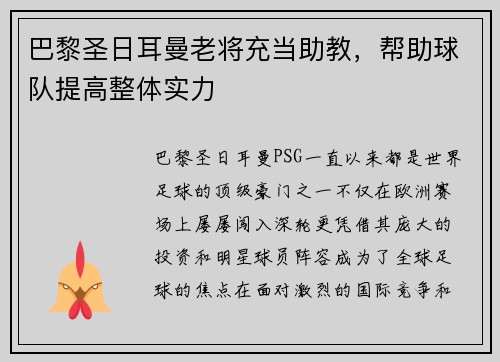 巴黎圣日耳曼老将充当助教，帮助球队提高整体实力

巴黎圣日耳曼PSG一直以来都是世界足球的顶级豪门之一不仅在欧洲赛场上屡屡闯入深轮更凭借其庞大的投资和明星球员阵容成为了全球足球的焦点在面对激烈的国际竞争和